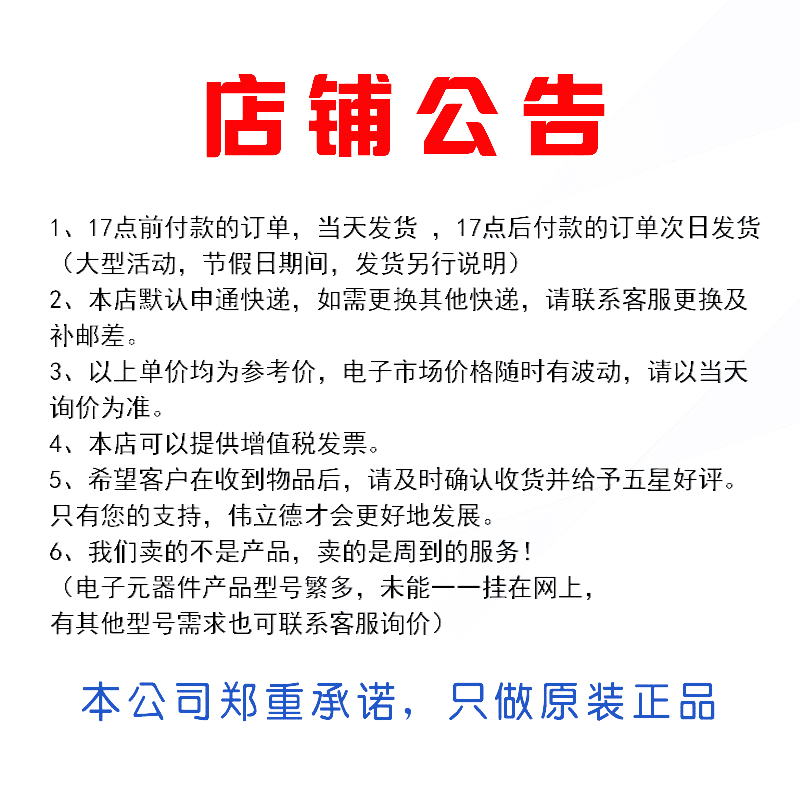 店铺公告

1、17点前付款的订单，当天发货 ，17点后付款的订单次日发货（大型活动，节假日期间，发货另行说明）
2、本店默认申通快递，如需更换其他快递，请联系客服更换及补邮差。
3、以上单价均为参考价，电子市场价格随时有波动，请以当天询价为准。
4、本店可以提供增值税发票。
5、希望客户在收到物品后，请及时确认收货并给予五星好评。只有您的支持，伟立德才会更好地发展。
6、我们卖的不是产品，卖的是周到的服务！
（电子元器件产品型号繁多，未能一一挂在网上，有其他型号需求也可联系客服询价）

本公司郑重承诺，只做原装正品